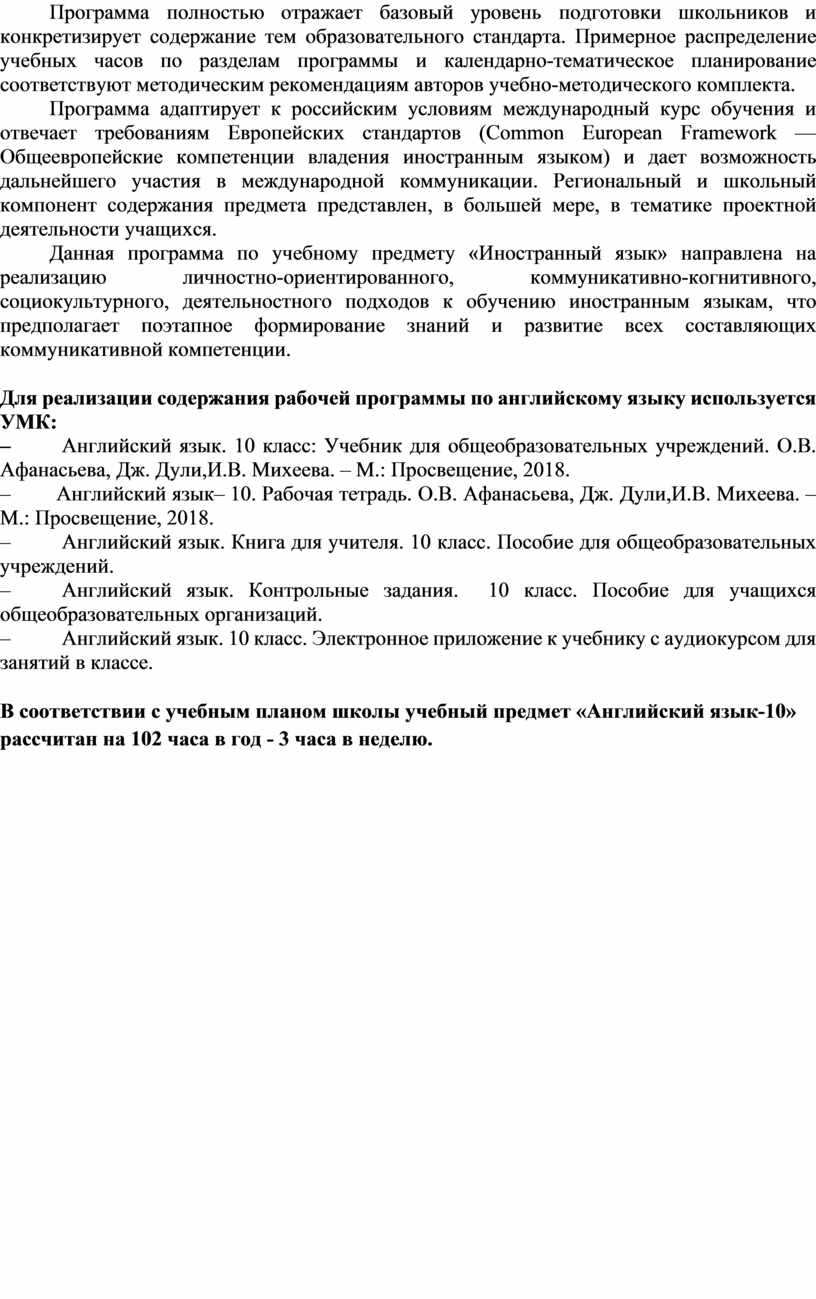 Программа полностью отражает базовый уровень подготовки школьников и конкретизирует содержание тем образовательного стандарта. Примерное распределение учебных часов по разделам программы и календарно-тематическое планирование соответствуют методическим рекомендациям авторов учебно-методического комплекта.

Программа адаптирует к российским условиям международный курс обучения и отвечает требованиям Европейских стандартов (Common European Framework — Общеевропейские компетенции владения иностранным языком) и дает возможность дальнейшего участия в международной коммуникации. Региональный и школьный компонент содержания предмета представлен, в большей мере, в тематике проектной деятельности учащихся.

Данная программа по учебному предмету «Иностранный язык» направлена на реализацию личностно-ориентированного, коммуникативно-когнитивного, социокультурного, деятельностного подходов к обучению иностранным языкам, что предполагает поэтапное формирование знаний и развитие всех составляющих коммуникативной компетенции.

Для реализации содержания рабочей программы по английскому языку используется УМК:
– Английский язык. 10 класс: Учебник для общеобразовательных учреждений. О.В. Афанасьева, Дж. Дули,И.В. Михеева. – М.: Просвещение, 2018.
– Английский язык– 10. Рабочая тетрадь. О.В. Афанасьева, Дж. Дули,И.В. Михеева. – М.: Просвещение, 2018.
– Английский язык. Книга для учителя. 10 класс. Пособие для общеобразовательных учреждений.
– Английский язык. Контрольные задания. 10 класс. Пособие для учащихся общеобразовательных организаций.
– Английский язык. 10 класс. Электронное приложение к учебнику с аудиокурсом для занятий в классе.

В соответствии с учебным планом школы учебный предмет «Английский язык-10» рассчитан на 102 часа в год - 3 часа в неделю.